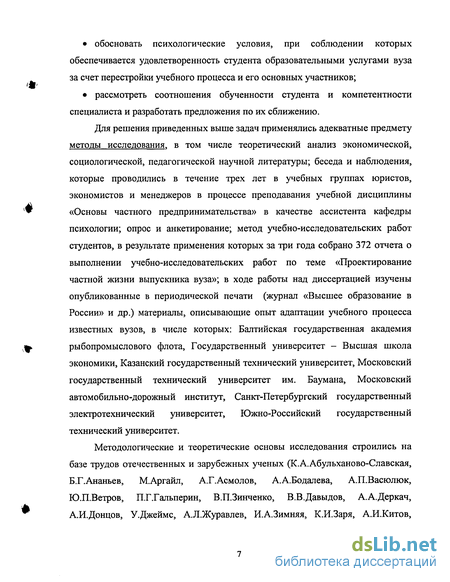 • обосновать психологические условия, при соблюдении которых обеспечивается удовлетворенность студента образовательными услугами вуза за счет перестройки учебного процесса и его основных участников;

• рассмотреть соотношения обученности студента и компетентности специалиста и разработать предложения по их сближению.

Для решения приведенных выше задач применялись адекватные предмету методы исследования, в том числе теоретический анализ экономической, социологической, педагогической научной литературы; беседа и наблюдения, которые проводились в течение трех лет в учебных группах юристов, экономистов и менеджеров в процессе преподавания учебной дисциплины «Основы частного предпринимательства» в качестве ассистента кафедры психологии; опрос и анкетирование; метод учебно-исследовательских работ студентов, в результате применения которых за три года собрано 372 отчета о выполнении учебно-исследовательских работ по теме «Проектирование частной жизни выпускника вуза»; в ходе работы над диссертацией изучены опубликованные в периодической печати (журнал «Высшее образование в России» и др.) материалы, описывающие опыт адаптации учебного процесса известных вузов, в числе которых: Балтийская государственная академия рыбопромыслового флота, Государственный университет – Высшая школа экономики, Казанский государственный технический университет, Московский государственный технический университет им. Баумана, Московский автомобильно-дорожный институт, Санкт-Петербургский государственный электротехнический университет, Южно-Российский государственный технический университет.

Методологические и теоретические основы исследования строились на базе трудов отечественных и зарубежных ученых (К.А.Абульханово-Славская, Б.Г.Ананьев, М.Аргайл, А.Г.Асмолов, А.А.Бодалева, А.П.Васюлюк, Ю.П.Ветров, П.Г.Гальперин, В.П.Зинченко, В.В.Давыдов, А.А.Деркач, А.И.Донцов, У.Джеймс, А.Л.Журавлев, И.А.Зимняя, К.И.Заря, А.И.Китов,

7

dsLib.net
библиотека диссертаций